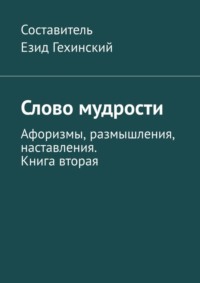 Составитель
Езид Гехинский

Слово мудрости

Афоризмы, размышления, наставления.
Книга вторая